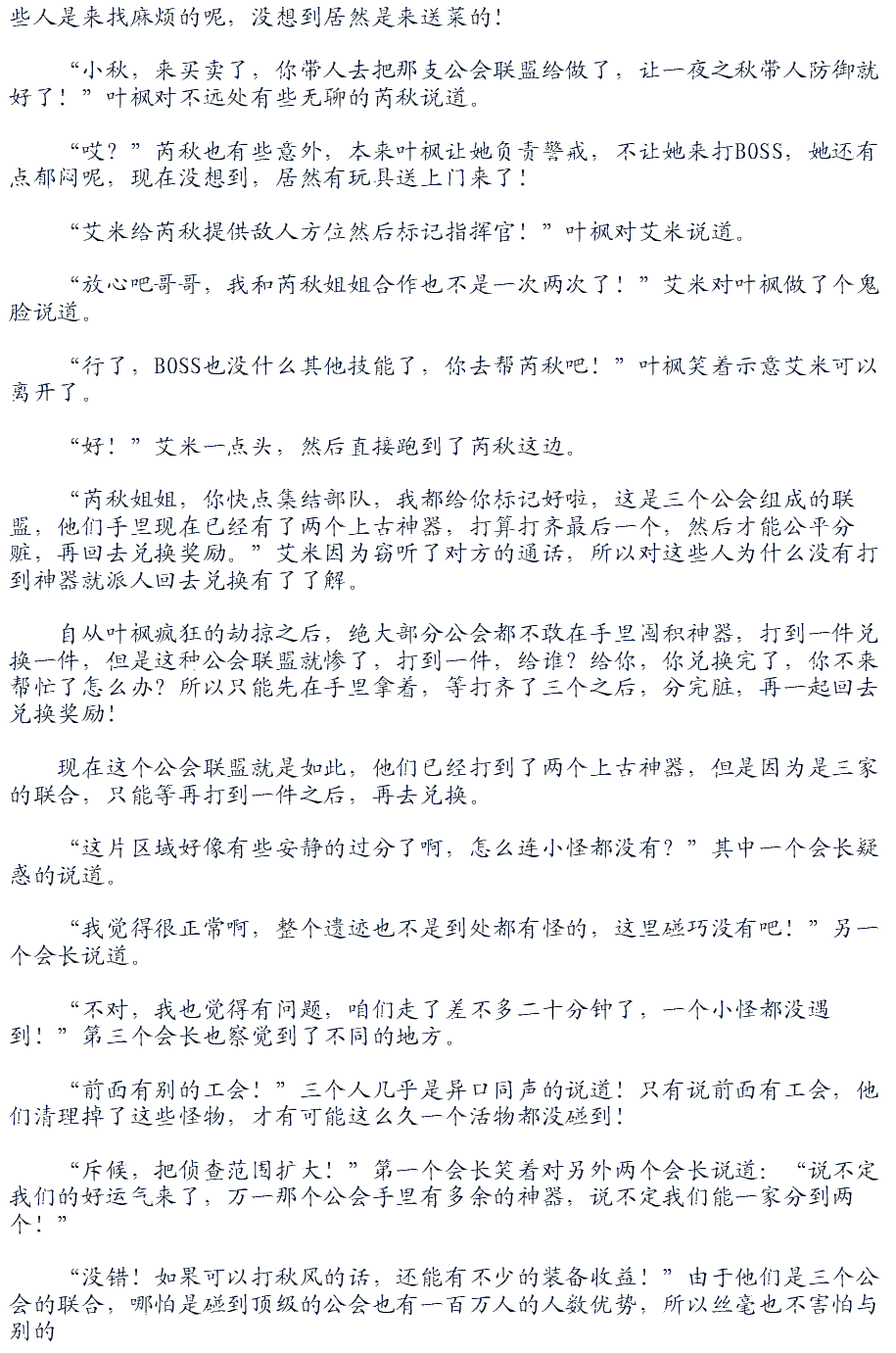 些人是来找麻烦的呢，没想到居然是来送菜的！

“小秋，来买卖了，你带人去把那支公会联盟给做了，让一夜之秋带人防御就好了！”叶枫对不远处有些无聊的芮秋说道。

“哎？”芮秋也有些意外，本来叶枫让她负责警戒，不让她来打BOSS，她还有点郁闷呢，现在没想到，居然有玩具送上门来了！

“艾米给芮秋提供敌人方位然后标记指挥官！”叶枫对艾米说道。

“放心吧哥哥，我和芮秋姐姐合作也不是一次两次了！”艾米对叶枫做了个鬼脸说道。

“行了，BOSS也没什么其他技能了，你去帮芮秋吧！”叶枫笑着示意艾米可以离开了。

“好！”艾米一点头，然后直接跑到了芮秋这边。

“芮秋姐姐，你快点集结部队，我都给你标记好啦，这是三个公会组成的联盟，他们手里现在已经有了两个上古神器，打算打齐最后一个，然后才能公平分赃，再回去兑换奖励。”艾米因为窃听了对方的通话，所以对这些人为什么没有打到神器就派人回去兑换有了了解。

自从叶枫疯狂的劫掠之后，绝大部分公会都不敢在手里囤积神器，打到一件兑换一件，但是这种公会联盟就惨了，打到一件，给谁？给你，你兑换完了，你不来帮忙了怎么办？所以只能先在手里拿着，等打齐了三个之后，分完脏，再一起回去兑换奖励！

现在这个公会联盟就是如此，他们已经打到了两个上古神器，但是因为是三家的联合，只能等再打到一件之后，再去兑换。

“这片区域好像有些安静的过分了啊，怎么连小怪都没有？”其中一个会长疑惑的说道。

“我觉得很正常啊，整个遗迹也不是到处都有怪的，这里碰巧没有吧！”另一个会长说道。

“不对，我也觉得有问题，咱们走了差不多二十分钟了，一个小怪都没遇到！”第三个会长也察觉到了不同的地方。

“前面有别的工会！”三个人几乎是异口同声的说道！只有说前面有工会，他们清理掉了这些怪物，才有可能这么久一个活物都没碰到！

“斥候，把侦查范围扩大！”第一个会长笑着对另外两个会长说道：“说不定我们的好运气来了，万一那个公会手里有多余的神器，说不定我们能一家分到两个！”

“没错！如果可以打秋风的话，还能有不少的装备收益！”由于他们是三个公会的联合，哪怕是碰到顶级的公会也有一百万人的人数优势，所以丝毫也不害怕与别的